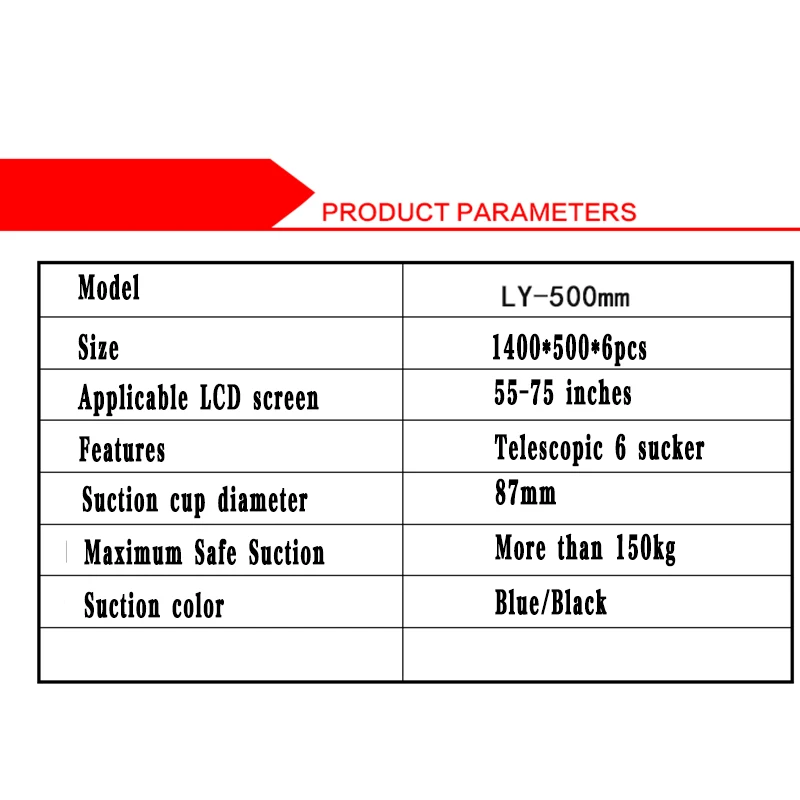 PRODUCT PARAMETERS

| Model | LY-500mm |
|---|---|
| Size | 1400*500*6pcs |
| Applicable LCD screen | 55-75 inches |
| Features | Telescopic 6 sucker |
| Suction cup diameter | 87mm |
| Maximum Safe Suction | More than 150kg |
| Suction color | Blue/Black |
| | |